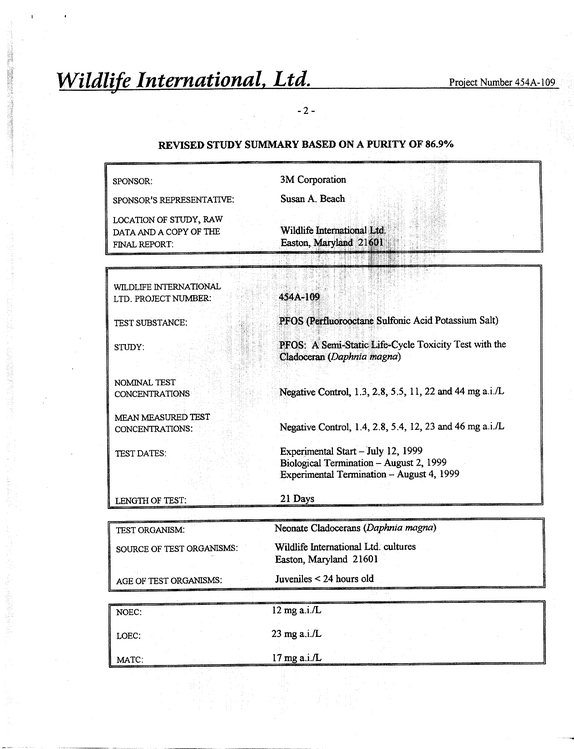 Wildlife International, Ltd. Project Number 454A-109

- 2 -

REVISED STUDY SUMMARY BASED ON A PURITY OF 86.9%

SPONSOR: 3M Corporation

SPONSOR'S REPRESENTATIVE: Susan A. Beach

LOCATION OF STUDY, RAW DATA AND A COPY OF THE FINAL REPORT: Wildlife International Ltd.
Easton, Maryland 21601

WILDLIFE INTERNATIONAL LTD. PROJECT NUMBER: 454A-109

TEST SUBSTANCE: PFOS (Perfluorooctane Sulfonic Acid Potassium Salt)

STUDY: PFOS: A Semi-Static Life-Cycle Toxicity Test with the Cladoceran (Daphnia magna)

NOMINAL TEST CONCENTRATIONS Negative Control, 1.3, 2.8, 5.5, 11, 22 and 44 mg a.i./L

MEAN MEASURED TEST CONCENTRATIONS: Negative Control, 1.4, 2.8, 5.4, 12, 23 and 46 mg a.i./L

TEST DATES: Experimental Start – July 12, 1999
Biological Termination – August 2, 1999
Experimental Termination – August 4, 1999

LENGTH OF TEST: 21 Days

TEST ORGANISM: Neonate Cladocerans (Daphnia magna)

SOURCE OF TEST ORGANISMS: Wildlife International Ltd. cultures
Easton, Maryland 21601

AGE OF TEST ORGANISMS: Juveniles < 24 hours old

NOEC: 12 mg a.i./L

LOEC: 23 mg a.i./L

MATC: 17 mg a.i./L